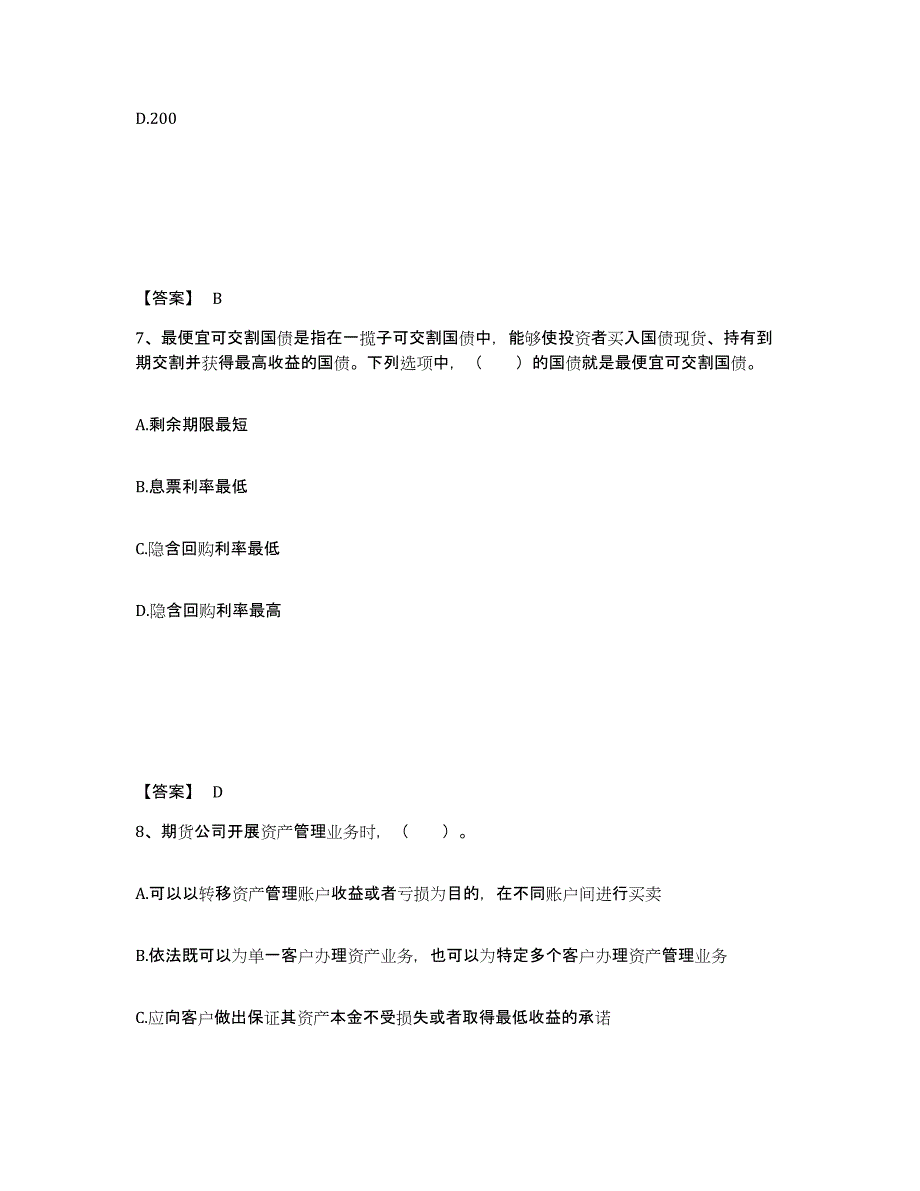 D.200

【答案】 B

7、最便宜可交割国债是指在一揽子可交割国债中，能够使投资者买入国债现货、持有到期交割并获得最高收益的国债。下列选项中，（　　）的国债就是最便宜可交割国债。

A.剩余期限最短

B.息票利率最低

C.隐含回购利率最低

D.隐含回购利率最高

【答案】 D

8、期货公司开展资产管理业务时，（　　）。

A.可以以转移资产管理账户收益或者亏损为目的，在不同账户间进行买卖

B.依法既可以为单一客户办理资产业务，也可以为特定多个客户办理资产管理业务

C.应向客户做出保证其资产本金不受损失或者取得最低收益的承诺